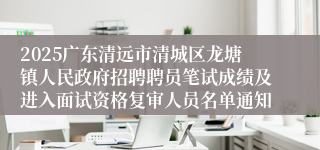 2025广东清远市清城区龙塘镇人民政府招聘聘员笔试成绩及进入面试资格复审人员名单通知